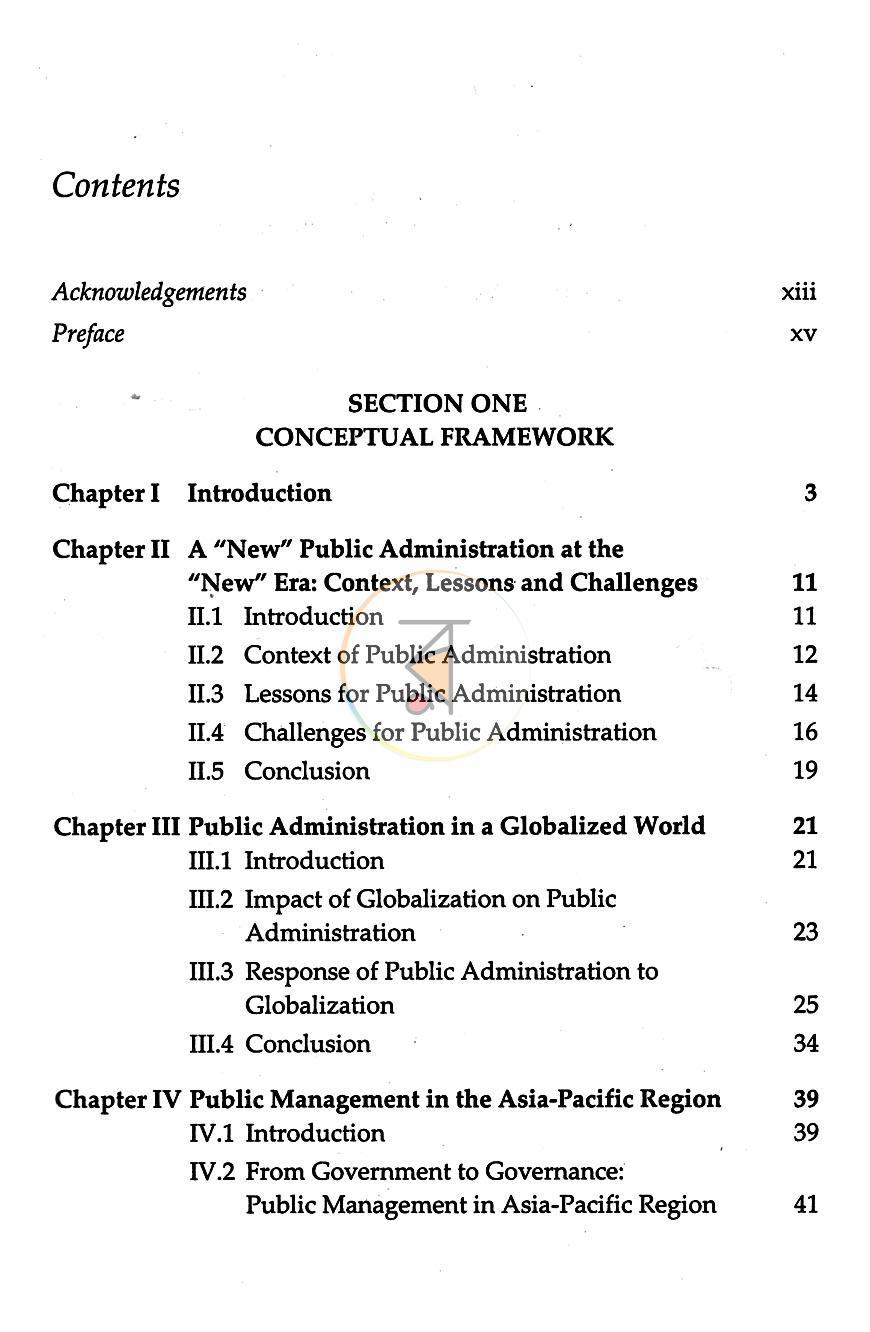 Contents

Acknowledgements xiii
Preface xv

SECTION ONE
CONCEPTUAL FRAMEWORK

Chapter I Introduction 3

Chapter II A "New" Public Administration at the "New" Era: Context, Lessons and Challenges 11
II.1 Introduction 11
II.2 Context of Public Administration 12
II.3 Lessons for Public Administration 14
II.4 Challenges for Public Administration 16
II.5 Conclusion 19

Chapter III Public Administration in a Globalized World 21
III.1 Introduction 21
III.2 Impact of Globalization on Public Administration 23
III.3 Response of Public Administration to Globalization 25
III.4 Conclusion 34

Chapter IV Public Management in the Asia-Pacific Region 39
IV.1 Introduction 39
IV.2 From Government to Governance: Public Management in Asia-Pacific Region 41